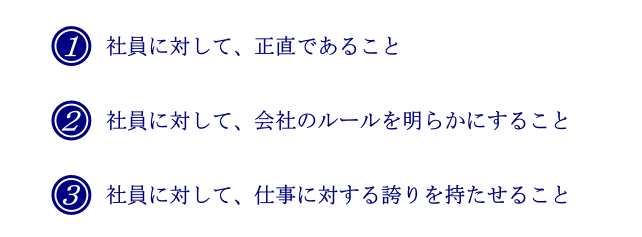 1 社員に対して、正直であること

2 社員に対して、会社のルールを明らかにすること

3 社員に対して、仕事に対する誇りを持たせること